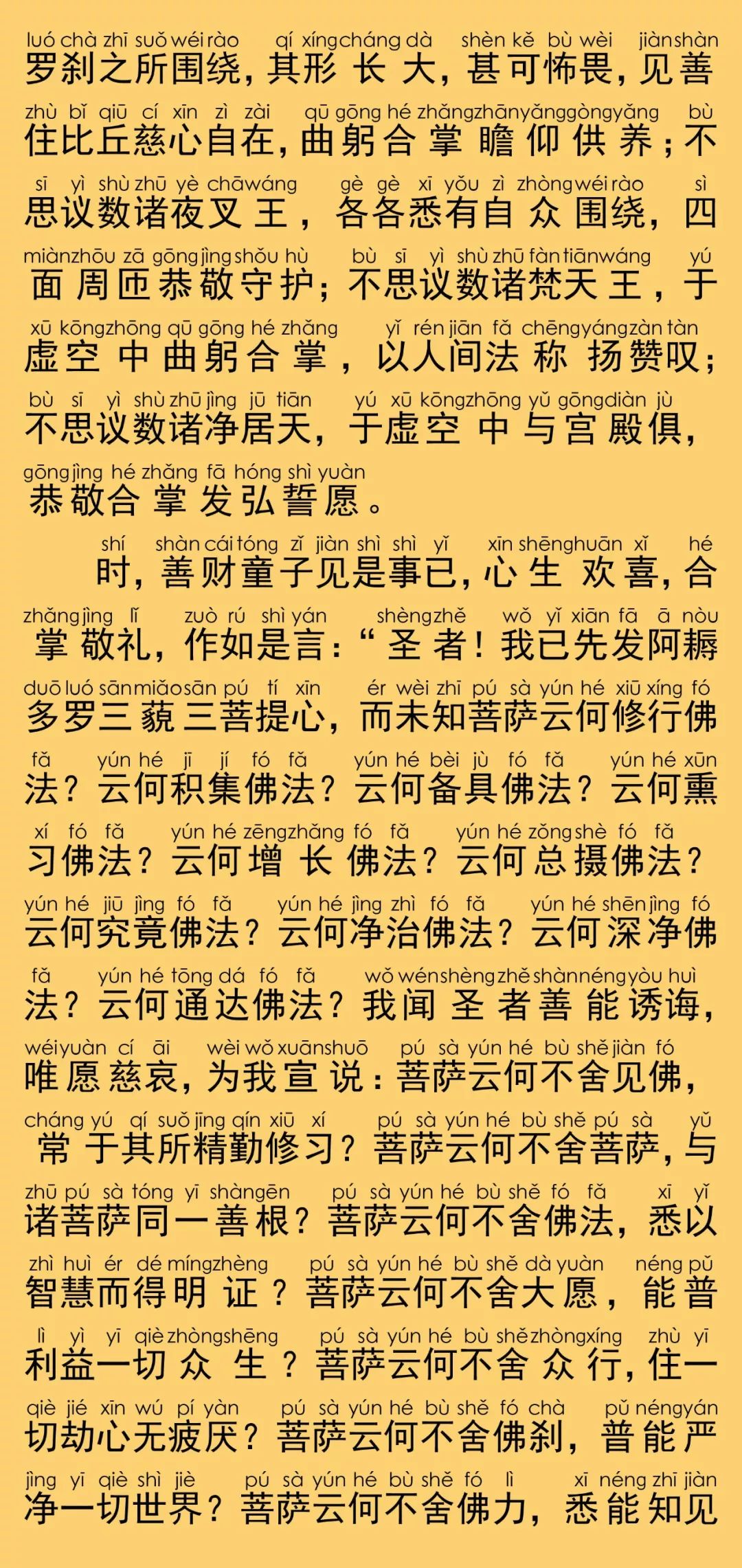 luó chà zhī suǒ wéi rào qí xíng cháng dà shèn kě bù wèi jiàn shàn
罗刹之所围绕，其形长大，甚可怖畏，见善

zhù bǐ qiū cí xīn zì zài qū gōng hé zhǎng zhān yǎng gòng yǎng bù
住比丘慈心自在，曲躬合掌瞻仰供养；不

sī yì shù zhū yè chā wáng gè gè xī yǒu zì zhòng wéi rào sì
思议数诸夜叉王，各各悉有自众围绕，四

miàn zhōu zā gōng jìng shǒu hù bù sī yì shù zhū fàn tiān wáng yú
面周匝恭敬守护；不思议数诸梵天王，于

xū kōng zhōng qū gōng hé zhǎng yǐ rén jiān fǎ chēng yáng zàn tàn
虚空中曲躬合掌，以人间法称扬赞叹；

bù sī yì shù zhū jìng jū tiān yú xū kōng zhōng yǔ gōng diàn jù
不思议数诸净居天，于虚空中与宫殿俱，

gōng jìng hé zhǎng fā hóng shì yuàn
恭敬合掌发弘誓愿。

shí shàn cái tóng zǐ jiàn shì shì yǐ xīn shēng huān xǐ hé
时，善财童子见是事已，心生欢喜，合

zhǎng jìng lǐ zuò rú shì yán shèng zhě wǒ yǐ xiān fā ā nòu
掌敬礼，作如是言：“圣者！我已先发阿耨

duō luó sān miǎo sān pú tí xīn ér wèi zhī pú sà yún hé xiū xíng fó
多罗三藐三菩提心，而未知菩萨云何修行佛

fǎ yún hé jī jí fó fǎ yún hé bèi jù fó fǎ yún hé xūn
法？云何积集佛法？云何备具佛法？云何熏

xí fó fǎ yún hé zēng zhǎng fó fǎ yún hé zǒng shè fó fǎ
习佛法？云何增长佛法？云何总摄佛法？

yún hé jiū jìng fó fǎ yún hé jìng zhì fó fǎ yún hé shēn jìng fó
云何究竟佛法？云何净治佛法？云何深净佛

fǎ yún hé tōng dá fó fǎ wǒ wén shèng zhě shàn néng yòu huì
法？云何通达佛法？我闻圣者善能诱诲，

wéi yuàn cí āi wèi wǒ xuān shuō pú sà yún hé bù shě jiàn fó
唯愿慈哀，为我宣说：菩萨云何不舍见佛，

cháng yú qí suǒ jīng qín xiū xí pú sà yún hé bù shě pú sà yǔ
常于其所精勤修习？菩萨云何不舍菩萨，与

zhū pú sà tóng yī shàn gēn pú sà yún hé bù shě fó fǎ xī yǐ
诸菩萨同一善根？菩萨云何不舍佛法，悉以

zhì huì ér dé míng zhèng pú sà yún hé bù shě dà yuàn néng pǔ
智慧而得明证？菩萨云何不舍大愿，能普

lì yì yī qiè zhòng shēng pú sà yún hé bù shě zhòng xíng zhù yī
利益一切众生？菩萨云何不舍众行，住一

qiè jié xīn wú pí yàn pú sà yún hé bù shě fó chà pǔ néng yán
切劫心无疲厌？菩萨云何不舍佛刹，普能严

jìng yī qiè shì jiè pú sà yún hé bù shě fó lì xī néng zhī jiàn
净一切世界？菩萨云何不舍佛力，悉能知见